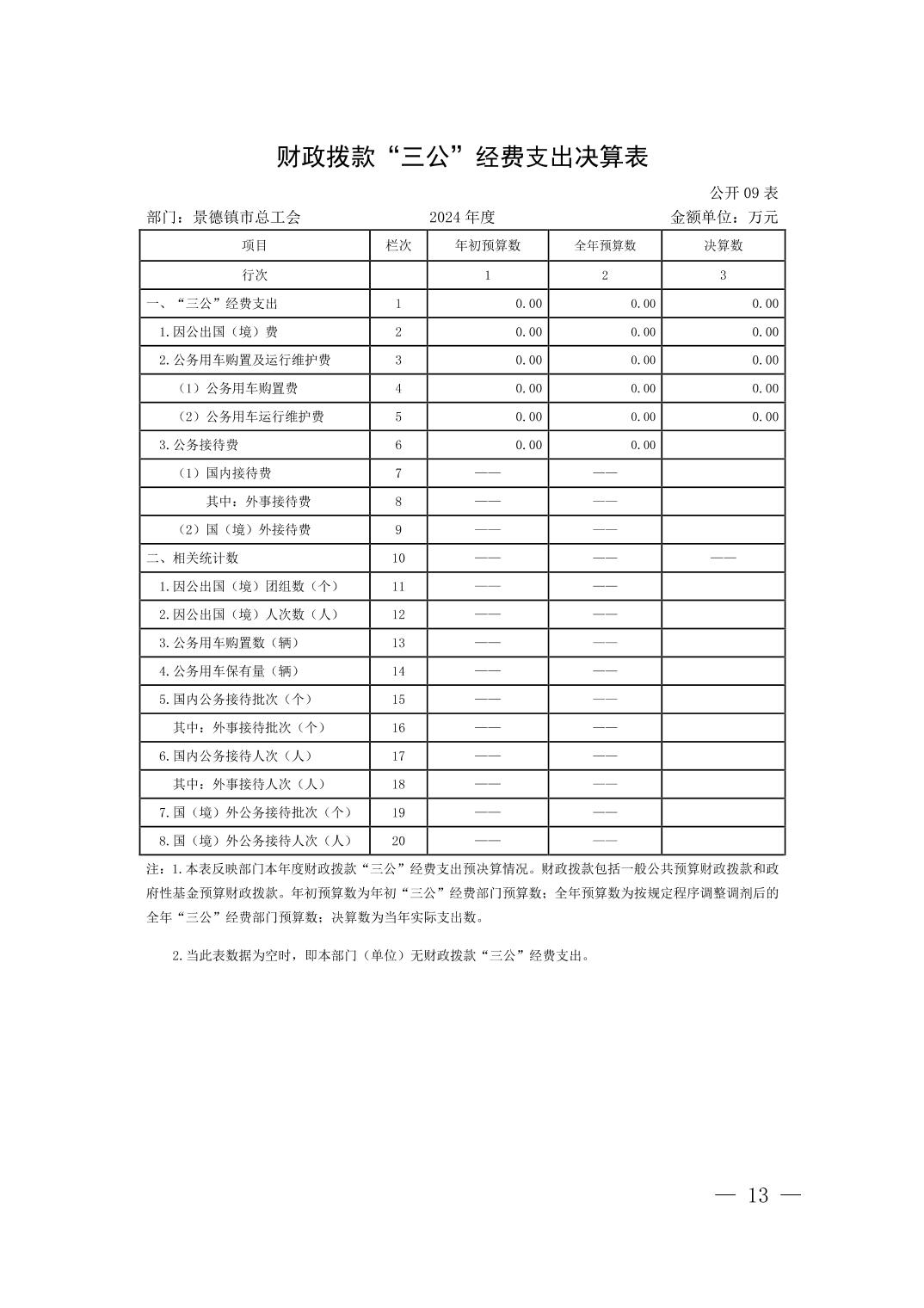 财政拨款“三公”经费支出决算表

公开 09 表

部门：景德镇市总工会　　2024 年度　　金额单位：万元

| 项目 | 栏次 | 年初预算数 | 全年预算数 | 决算数 |
|---|---|---|---|---|
| 行次 |  | 1 | 2 | 3 |
| 一、“三公”经费支出 | 1 | 0.00 | 0.00 | 0.00 |
| 1.因公出国（境）费 | 2 | 0.00 | 0.00 | 0.00 |
| 2.公务用车购置及运行维护费 | 3 | 0.00 | 0.00 | 0.00 |
| （1）公务用车购置费 | 4 | 0.00 | 0.00 | 0.00 |
| （2）公务用车运行维护费 | 5 | 0.00 | 0.00 | 0.00 |
| 3.公务接待费 | 6 | 0.00 | 0.00 |  |
| （1）国内接待费 | 7 | —— | —— |  |
| 其中：外事接待费 | 8 | —— | —— |  |
| （2）国（境）外接待费 | 9 | —— | —— |  |
| 二、相关统计数 | 10 | —— | —— | —— |
| 1.因公出国（境）团组数（个） | 11 | —— | —— |  |
| 2.因公出国（境）人次数（人） | 12 | —— | —— |  |
| 3.公务用车购置数（辆） | 13 | —— | —— |  |
| 4.公务用车保有量（辆） | 14 | —— | —— |  |
| 5.国内公务接待批次（个） | 15 | —— | —— |  |
| 其中：外事接待批次（个） | 16 | —— | —— |  |
| 6.国内公务接待人次（人） | 17 | —— | —— |  |
| 其中：外事接待人次（人） | 18 | —— | —— |  |
| 7.国（境）外公务接待批次（个） | 19 | —— | —— |  |
| 8.国（境）外公务接待人次（人） | 20 | —— | —— |  |

注：1.本表反映部门本年度财政拨款“三公”经费支出预决算情况。财政拨款包括一般公共预算财政拨款和政府性基金预算财政拨款。年初预算数为年初“三公”经费部门预算数；全年预算数为按规定程序调整调剂后的全年“三公”经费部门预算数；决算数为当年实际支出数。

2.当此表数据为空时，即本部门（单位）无财政拨款“三公”经费支出。

— 13 —